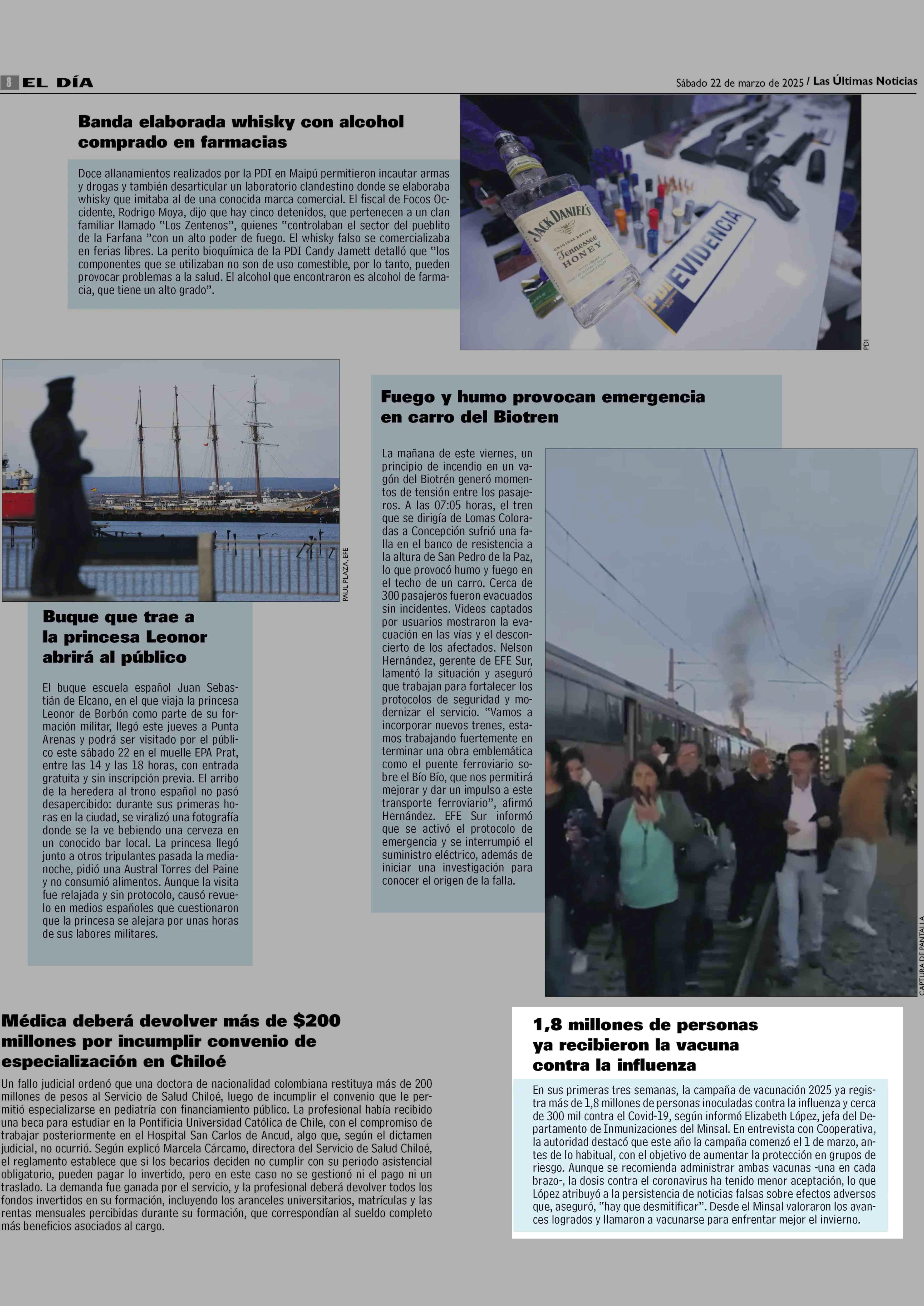 8 EL DÍA

Sábado 22 de marzo de 2025 / Las Últimas Noticias

Banda elaborada whisky con alcohol comprado en farmacias

Doce allanamientos realizados por la PDI en Maipú permitieron incautar armas y drogas y también desarticular un laboratorio clandestino donde se elaboraba whisky que imitaba al de una conocida marca comercial. El fiscal de Focos Occidente, Rodrigo Moya, dijo que hay cinco detenidos, que pertenecen a un clan familiar llamado "Los Zentenos", quienes "controlaban el sector del pueblito de la Farfana "con un alto poder de fuego. El whisky falso se comercializaba en ferias libres. La perito bioquímica de la PDI Candy Jamett detalló que "los componentes que se utilizaban no son de uso comestible, por lo tanto, pueden provocar problemas a la salud. El alcohol que encontraron es alcohol de farmacia, que tiene un alto grado".

JACK DANIEL'S
ORIGINAL RECIPE
Tennessee
HONEY

PDI EVIDENCIA

PDI

PAUL PLAZA, EFE

Buque que trae a la princesa Leonor abrirá al público

El buque escuela español Juan Sebastián de Elcano, en el que viaja la princesa Leonor de Borbón como parte de su formación militar, llegó este jueves a Punta Arenas y podrá ser visitado por el público este sábado 22 en el muelle EPA Prat, entre las 14 y las 18 horas, con entrada gratuita y sin inscripción previa. El arribo de la heredera al trono español no pasó desapercibido: durante sus primeras horas en la ciudad, se viralizó una fotografía donde se la ve bebiendo una cerveza en un conocido bar local. La princesa llegó junto a otros tripulantes pasada la medianoche, pidió una Austral Torres del Paine y no consumió alimentos. Aunque la visita fue relajada y sin protocolo, causó revuelo en medios españoles que cuestionaron que la princesa se alejara por unas horas de sus labores militares.

Fuego y humo provocan emergencia en carro del Biotren

La mañana de este viernes, un principio de incendio en un vagón del Biotrén generó momentos de tensión entre los pasajeros. A las 07:05 horas, el tren que se dirigía de Lomas Coloradas a Concepción sufrió una falla en el banco de resistencia a la altura de San Pedro de la Paz, lo que provocó humo y fuego en el techo de un carro. Cerca de 300 pasajeros fueron evacuados sin incidentes. Videos captados por usuarios mostraron la evacuación en las vías y el desconcierto de los afectados. Nelson Hernández, gerente de EFE Sur, lamentó la situación y aseguró que trabajan para fortalecer los protocolos de seguridad y modernizar el servicio. "Vamos a incorporar nuevos trenes, estamos trabajando fuertemente en terminar una obra emblemática como el puente ferroviario sobre el Bío Bío, que nos permitirá mejorar y dar un impulso a este transporte ferroviario", afirmó Hernández. EFE Sur informó que se activó el protocolo de emergencia y se interrumpió el suministro eléctrico, además de iniciar una investigación para conocer el origen de la falla.

CAPTURA DE PANTALLA

Médica deberá devolver más de $200 millones por incumplir convenio de especialización en Chiloé

Un fallo judicial ordenó que una doctora de nacionalidad colombiana restituya más de 200 millones de pesos al Servicio de Salud Chiloé, luego de incumplir el convenio que le permitió especializarse en pediatría con financiamiento público. La profesional había recibido una beca para estudiar en la Pontificia Universidad Católica de Chile, con el compromiso de trabajar posteriormente en el Hospital San Carlos de Ancud, algo que, según el dictamen judicial, no ocurrió. Según explicó Marcela Cárcamo, directora del Servicio de Salud Chiloé, el reglamento establece que si los becarios deciden no cumplir con su periodo asistencial obligatorio, pueden pagar lo invertido, pero en este caso no se gestionó ni el pago ni un traslado. La demanda fue ganada por el servicio, y la profesional deberá devolver todos los fondos invertidos en su formación, incluyendo los aranceles universitarios, matrículas y las rentas mensuales percibidas durante su formación, que correspondían al sueldo completo más beneficios asociados al cargo.

1,8 millones de personas ya recibieron la vacuna contra la influenza

En sus primeras tres semanas, la campaña de vacunación 2025 ya registra más de 1,8 millones de personas inoculadas contra la influenza y cerca de 300 mil contra el Covid-19, según informó Elizabeth López, jefa del Departamento de Inmunizaciones del Minsal. En entrevista con Cooperativa, la autoridad destacó que este año la campaña comenzó el 1 de marzo, antes de lo habitual, con el objetivo de aumentar la protección en grupos de riesgo. Aunque se recomienda administrar ambas vacunas -una en cada brazo-, la dosis contra el coronavirus ha tenido menor aceptación, lo que López atribuyó a la persistencia de noticias falsas sobre efectos adversos que, aseguró, "hay que desmitificar". Desde el Minsal valoraron los avances logrados y llamaron a vacunarse para enfrentar mejor el invierno.